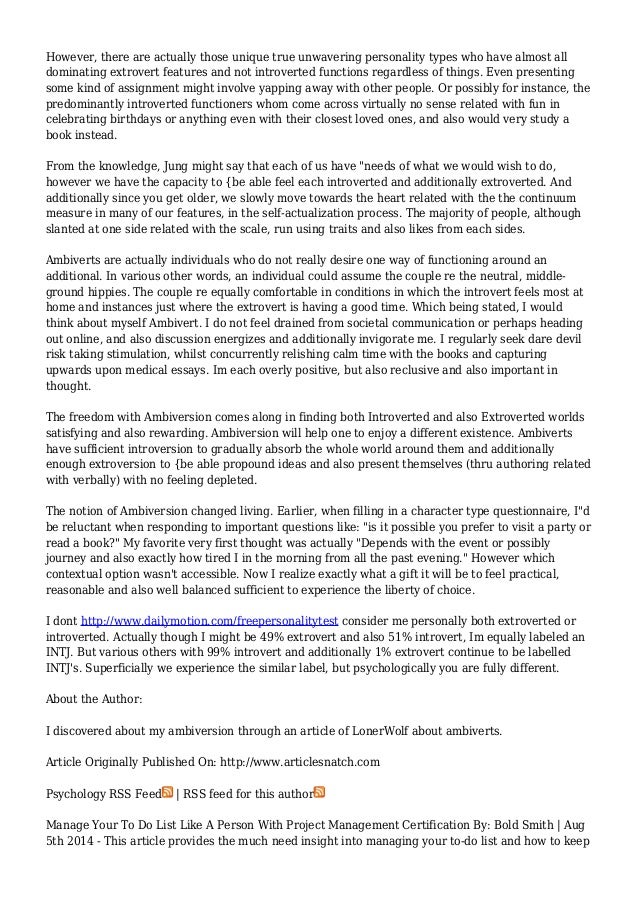 However, there are actually those unique true unwavering personality types who have almost all dominating extrovert features and not introverted functions regardless of things. Even presenting some kind of assignment might involve yapping away with other people. Or possibly for instance, the predominantly introverted functioners whom come across virtually no sense related with fun in celebrating birthdays or anything even with their closest loved ones, and also would very study a book instead.

From the knowledge, Jung might say that each of us have "needs of what we would wish to do, however we have the capacity to {be able feel each introverted and additionally extroverted. And additionally since you get older, we slowly move towards the heart related with the the continuum measure in many of our features, in the self-actualization process. The majority of people, although slanted at one side related with the scale, run using traits and also likes from each sides.

Ambiverts are actually individuals who do not really desire one way of functioning around an additional. In various other words, an individual could assume the couple re the neutral, middle-ground hippies. The couple re equally comfortable in conditions in which the introvert feels most at home and instances just where the extrovert is having a good time. Which being stated, I would think about myself Ambivert. I do not feel drained from societal communication or perhaps heading out online, and also discussion energizes and additionally invigorate me. I regularly seek dare devil risk taking stimulation, whilst concurrently relishing calm time with the books and capturing upwards upon medical essays. Im each overly positive, but also reclusive and also important in thought.

The freedom with Ambiversion comes along in finding both Introverted and also Extroverted worlds satisfying and also rewarding. Ambiversion will help one to enjoy a different existence. Ambiverts have sufficient introversion to gradually absorb the whole world around them and additionally enough extroversion to {be able propound ideas and also present themselves (thru authoring related with verbally) with no feeling depleted.

The notion of Ambiversion changed living. Earlier, when filling in a character type questionnaire, I"d be reluctant when responding to important questions like: "is it possible you prefer to visit a party or read a book?" My favorite very first thought was actually "Depends with the event or possibly journey and also exactly how tired I in the morning from all the past evening." However which contextual option wasn't accessible. Now I realize exactly what a gift it will be to feel practical, reasonable and also well balanced sufficient to experience the liberty of choice.

I dont http://www.dailymotion.com/freepersonalitytest consider me personally both extroverted or introverted. Actually though I might be 49% extrovert and also 51% introvert, Im equally labeled an INTJ. But various others with 99% introvert and additionally 1% extrovert continue to be labelled INTJ's. Superficially we experience the similar label, but psychologically you are fully different.

About the Author:

I discovered about my ambiversion through an article of LonerWolf about ambiverts.

Article Originally Published On: http://www.articlesnatch.com

Psychology RSS Feed | RSS feed for this author

Manage Your To Do List Like A Person With Project Management Certification By: Bold Smith | Aug 5th 2014 - This article provides the much need insight into managing your to-do list and how to keep